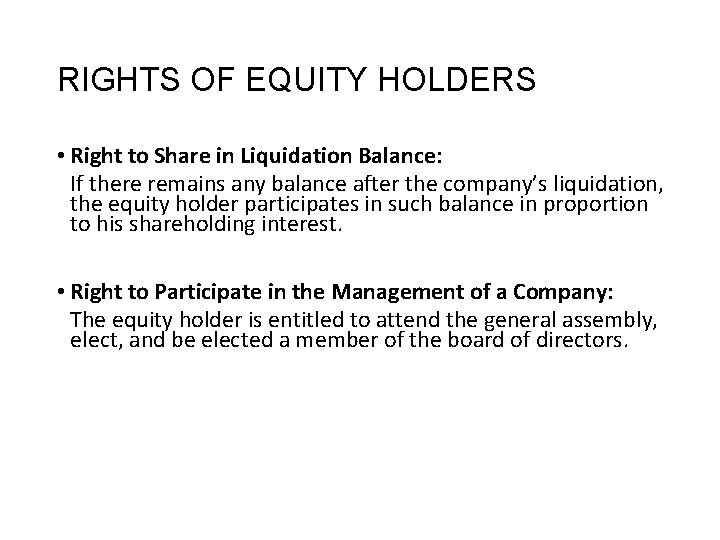 RIGHTS OF EQUITY HOLDERS

• Right to Share in Liquidation Balance:
If there remains any balance after the company's liquidation, the equity holder participates in such balance in proportion to his shareholding interest.

• Right to Participate in the Management of a Company:
The equity holder is entitled to attend the general assembly, elect, and be elected a member of the board of directors.